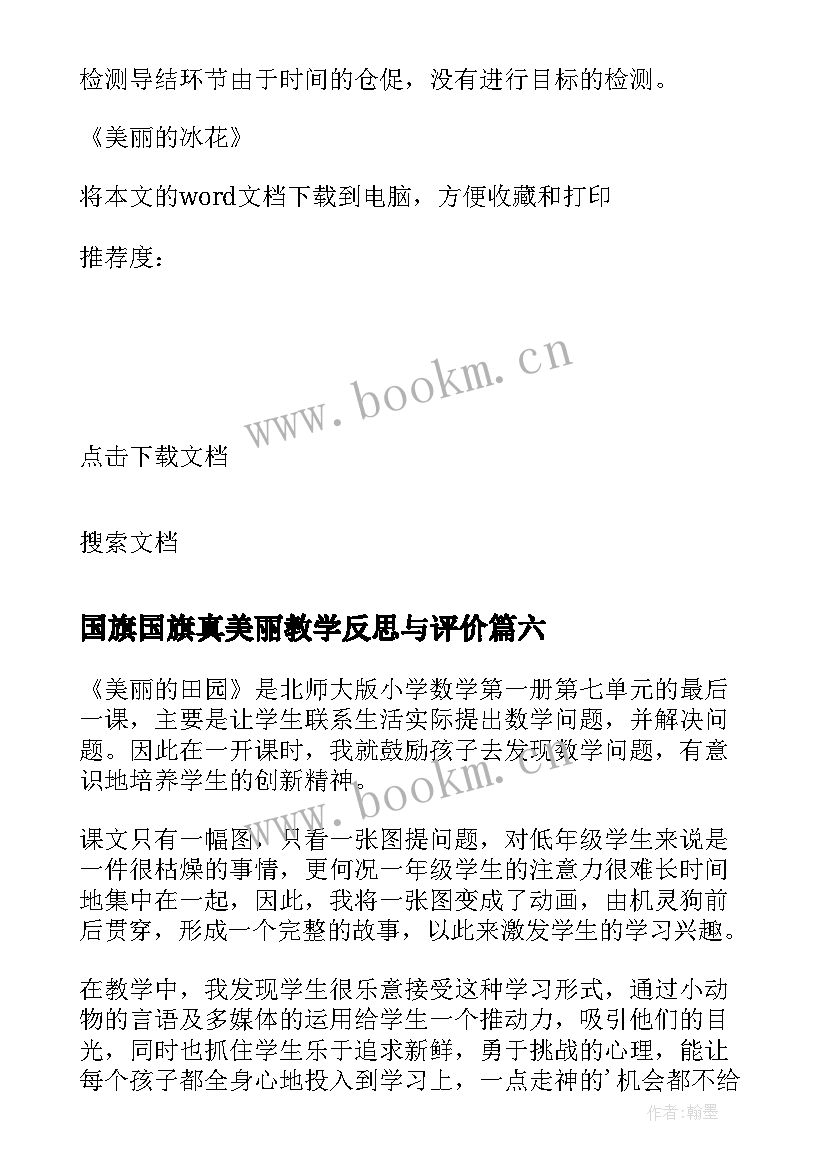 检测导结环节由于时间的仓促，没有进行目标的检测。

《美丽的冰花》

将本文的word文档下载到电脑，方便收藏和打印

推荐度：

www.bookm.cn

点击下载文档

搜索文档

国旗国旗真美丽教学反思与评价篇六

《美丽的田园》是北师大版小学数学第一册第七单元的最后一课，主要是让学生联系生活实际提出数学问题，并解决问题。因此在一开课时，我就鼓励孩子去发现数学问题，有意识地培养学生的创新精神。

www.bookm.cn

课文只有一幅图，只看一张图提问题，对低年级学生来说是一件很枯燥的事情，更何况一年级学生的注意力很难长时间地集中在一起，因此，我将一张图变成了动画，由机灵狗前后贯穿，形成一个完整的故事，以此来激发学生的学习兴趣。

在教学中，我发现学生很乐意接受这种学习形式，通过小动物的言语及多媒体的运用给学生一个推动力，吸引他们的目光，同时也抓住学生乐于追求新鲜，勇于挑战的心理，能让每个孩子都全身心地投入到学习上，一点走神的’机会都不给

作者:翰墨